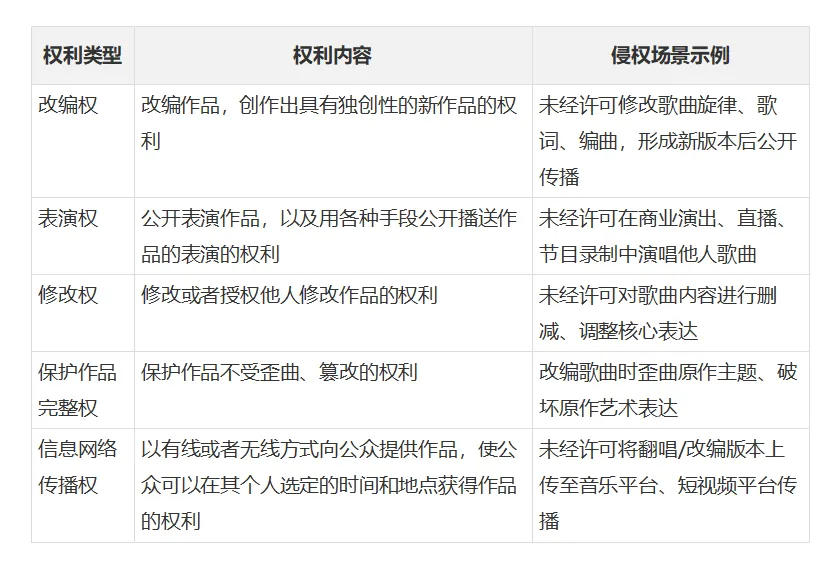 | 权利类型 | 权利内容 | 侵权场景示例 |
|---|---|---|
| 改编权 | 改编作品，创作出具有独创性的新作品的权利 | 未经许可修改歌曲旋律、歌词、编曲，形成新版本后公开传播 |
| 表演权 | 公开表演作品，以及用各种手段公开播送作品的表演的权利 | 未经许可在商业演出、直播、节目录制中演唱他人歌曲 |
| 修改权 | 修改或者授权他人修改作品的权利 | 未经许可对歌曲内容进行删减、调整核心表达 |
| 保护作品完整权 | 保护作品不受歪曲、篡改的权利 | 改编歌曲时歪曲原作主题、破坏原作艺术表达 |
| 信息网络传播权 | 以有线或者无线方式向公众提供作品，使公众可以在其个人选定的时间和地点获得作品的权利 | 未经许可将翻唱/改编版本上传至音乐平台、短视频平台传播 |